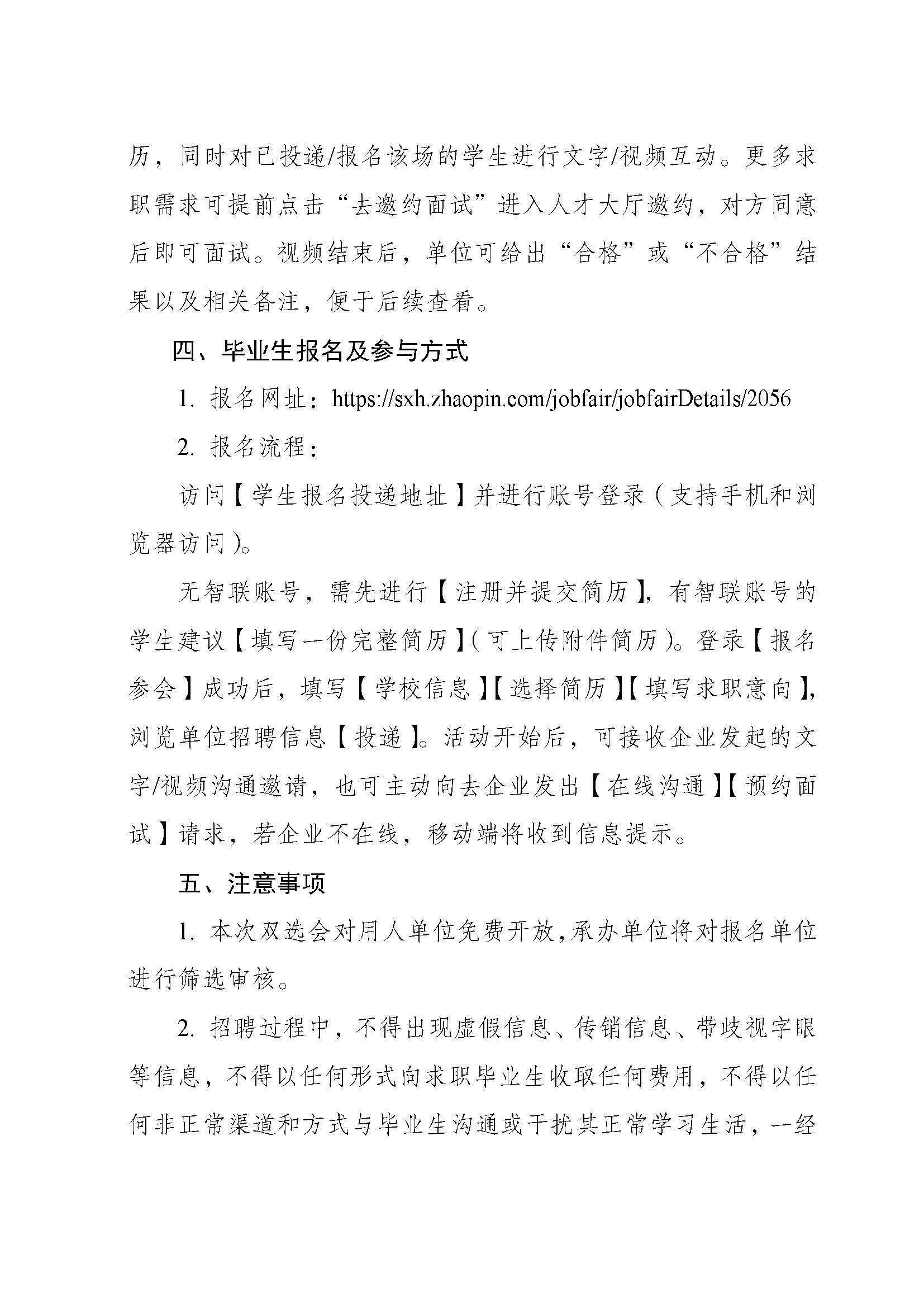 历，同时对已投递/报名该场的学生进行文字/视频互动。更多求职需求可提前点击“去邀约面试”进入人才大厅邀约，对方同意后即可面试。视频结束后，单位可给出“合格”或“不合格”结果以及相关备注，便于后续查看。

四、毕业生报名及参与方式

1. 报名网址：https://sxh.zhaopin.com/jobfair/jobfairDetails/2056

2. 报名流程：

访问【学生报名投递地址】并进行账号登录（支持手机和浏览器访问）。

无智联账号，需先进行【注册并提交简历】，有智联账号的学生建议【填写一份完整简历】（可上传附件简历）。登录【报名参会】成功后，填写【学校信息】【选择简历】【填写求职意向】，浏览单位招聘信息【投递】。活动开始后，可接收企业发起的文字/视频沟通邀请，也可主动向去企业发出【在线沟通】【预约面试】请求，若企业不在线，移动端将收到信息提示。

五、注意事项

1. 本次双选会对用人单位免费开放，承办单位将对报名单位进行筛选审核。

2. 招聘过程中，不得出现虚假信息、传销信息、带歧视字眼等信息，不得以任何形式向求职毕业生收取任何费用，不得以任何非正常渠道和方式与毕业生沟通或干扰其正常学习生活，一经